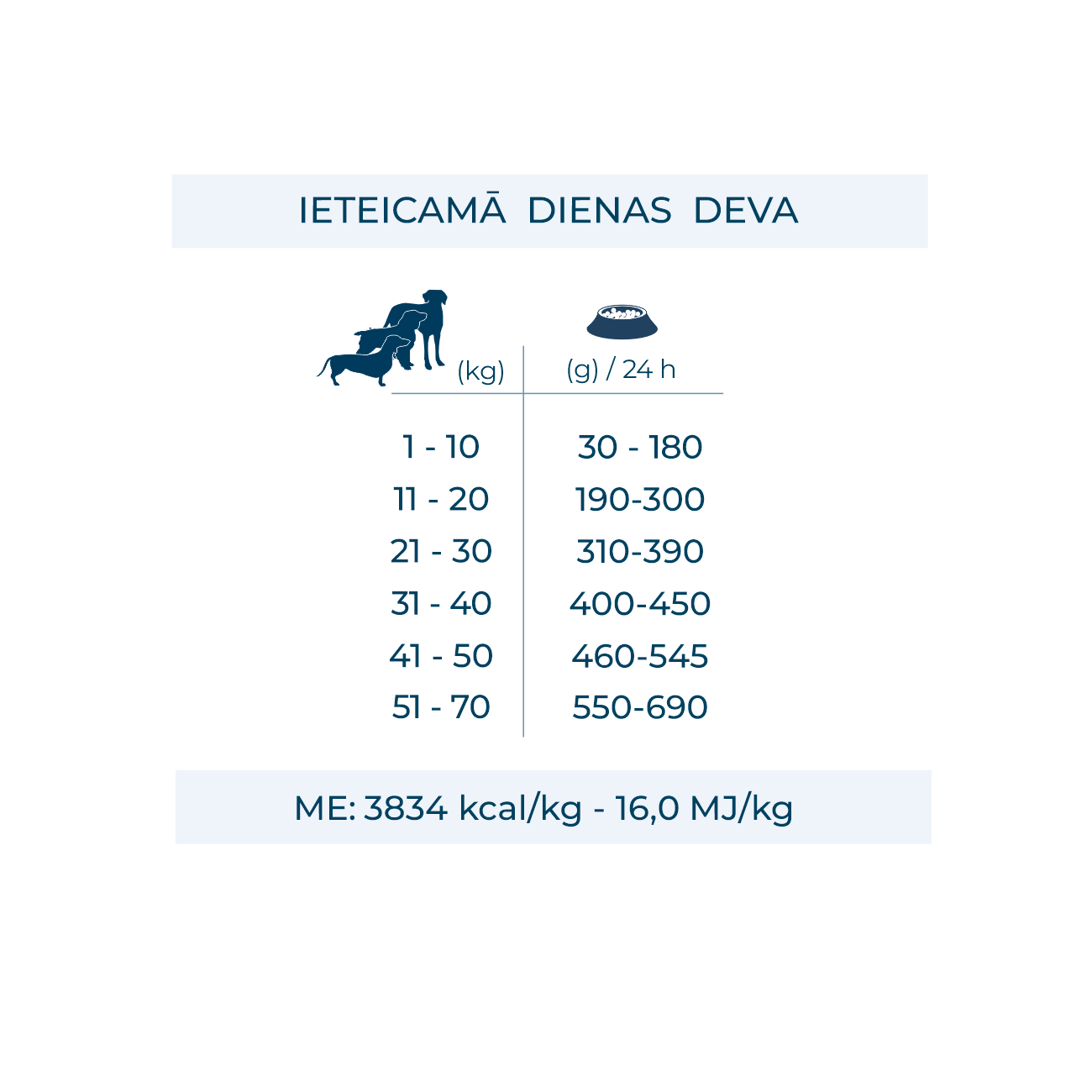 IETEICAMĀ DIENAS DEVA

| (kg) | (g) / 24 h |
|---|---|
| 1 - 10 | 30 - 180 |
| 11 - 20 | 190-300 |
| 21 - 30 | 310-390 |
| 31 - 40 | 400-450 |
| 41 - 50 | 460-545 |
| 51 - 70 | 550-690 |

ME: 3834 kcal/kg - 16,0 MJ/kg